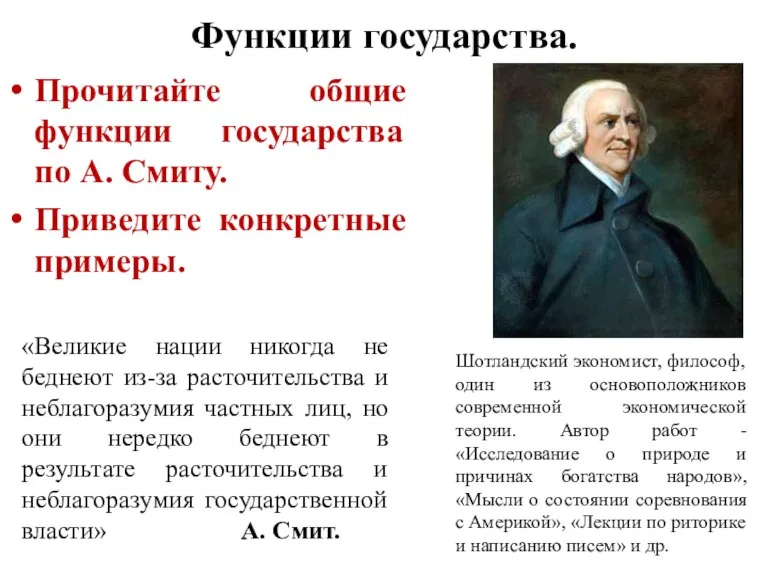 Функции государства.

• Прочитайте общие функции государства по А. Смиту.

• Приведите конкретные примеры.

«Великие нации никогда не беднеют из-за расточительства и неблагоразумия частных лиц, но они нередко беднеют в результате расточительства и неблагоразумия государственной власти» А. Смит.

Шотландский экономист, философ, один из основоположников современной экономической теории. Автор работ - «Исследование о природе и причинах богатства народов», «Мысли о состоянии соревнования с Америкой», «Лекции по риторике и написанию писем» и др.